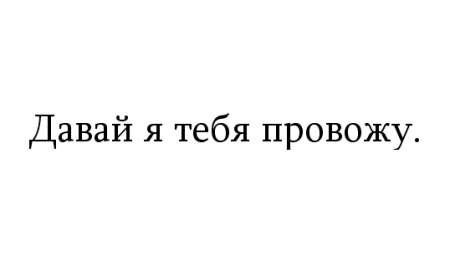 Давай я тебя провожу.